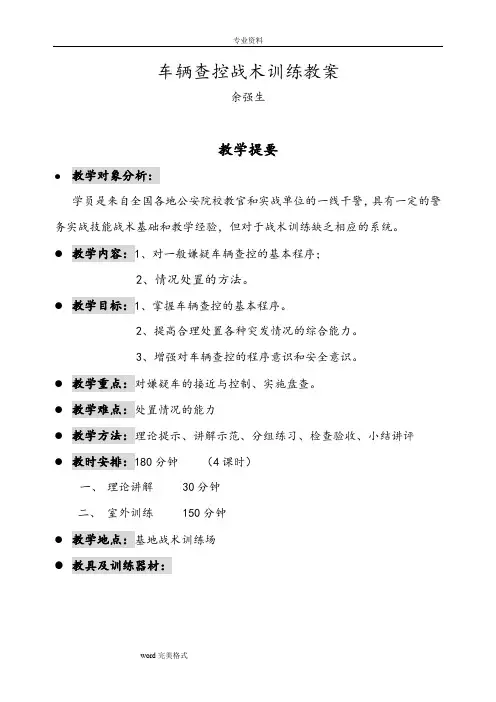 专业资料

车辆查控战术训练教案

余强生

教学提要

● 教学对象分析：

学员是来自全国各地公安院校教官和实战单位的一线干警，具有一定的警务实战技能战术基础和教学经验，但对于战术训练缺乏相应的系统。

● 教学内容：1、对一般嫌疑车辆查控的基本程序；

2、情况处置的方法。

● 教学目标：1、掌握车辆查控的基本程序。

2、提高合理处置各种突发情况的综合能力。

3、增强对车辆查控的程序意识和安全意识。

● 教学重点：对嫌疑车的接近与控制、实施盘查。

● 教学难点：处置情况的能力

● 教学方法：理论提示、讲解示范、分组练习、检查验收、小结讲评

● 教时安排：180 分钟　（4 课时）

一、　理论讲解　30 分钟

二、　室外训练　150 分钟

● 教学地点：基地战术训练场

● 教具及训练器材：

word 完美格式